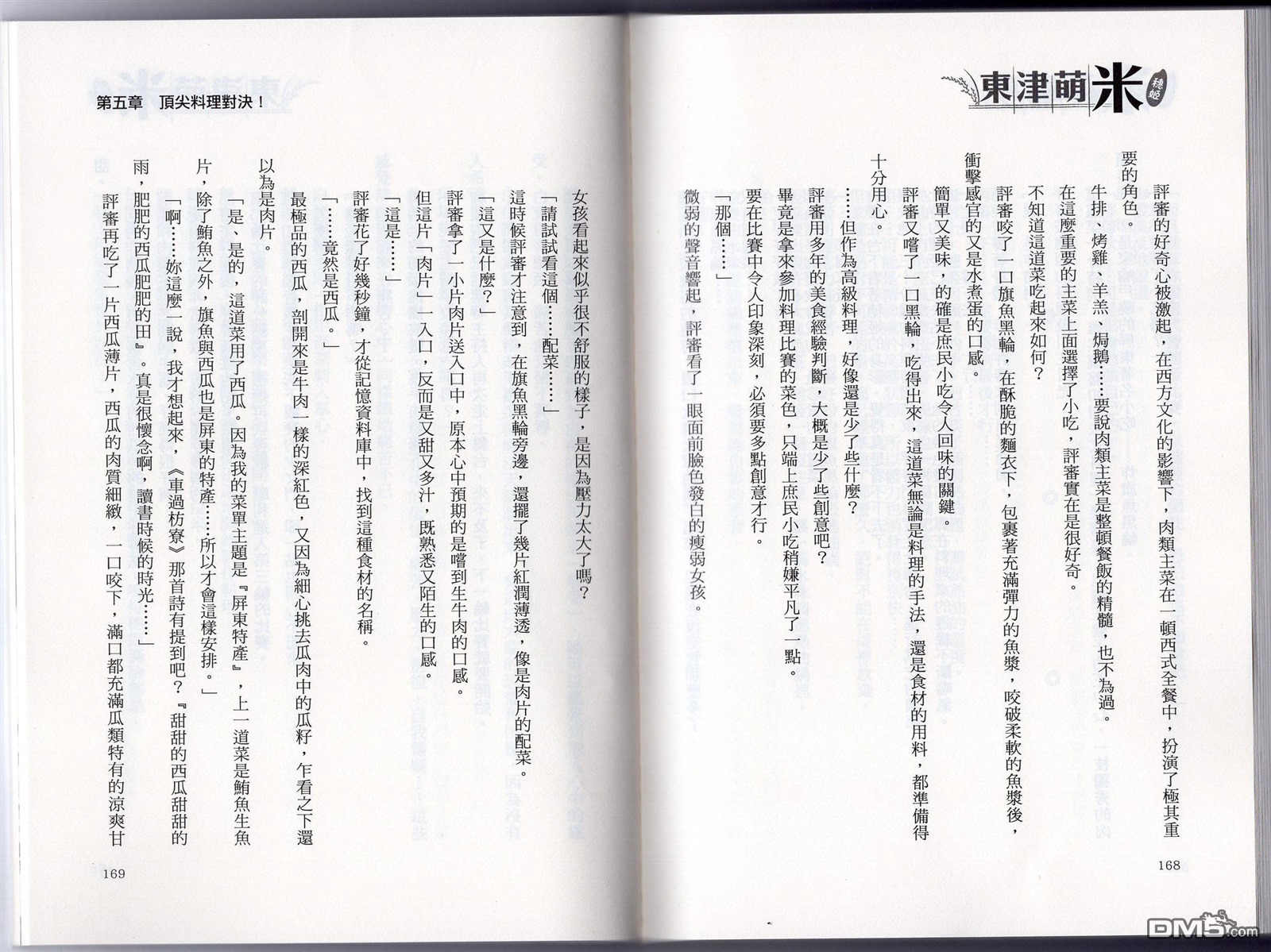 東津萌米 穗姬

評審的好奇心被激起，在西方文化的影響下，肉類主菜在一頓西式全餐中，扮演了極其重要的角色。

牛排、烤雞、羊羔、焗鵝……要說肉類主菜是整頓餐飯的精髓，也不為過。

在這麼重要的主菜上面選擇了小吃，評審實在是很好奇。

不知道這道菜吃起來如何？

評審咬了一口旗魚黑輪，在酥脆的麵衣下，包裹著充滿彈力的魚漿，咬破柔軟的魚漿後，衝擊感官的又是水煮蛋的口感。

簡單又美味，的確是庶民小吃令人回味的關鍵。

評審又嚐了一口黑輪，吃得出來，這道菜無論是料理的手法，還是食材的用料，都準備得十分用心。

……但作為高級料理，好像還是少了些什麼？

評審用多年的美食經驗判斷，大概是少了些創意吧？

畢竟是拿來參加料理比賽的菜色，只端上庶民小吃稍嫌平凡了一點。

要在比賽中令人印象深刻，必須要多點創意才行。

「那個……」

微弱的聲音響起，評審看了一眼面前臉色發白的瘦弱女孩。

168

第五章　頂尖料理對決！

女孩看起來似乎很不舒服的樣子，是因為壓力太大了嗎？

「請試試看這個……配菜……」

這時候評審才注意到，在旗魚黑輪旁邊，還擺了幾片紅潤薄透，像是肉片的配菜。

「這又是什麼？」

評審拿了一小片肉片送入口中，原本心中預期的是嚐到生牛肉的口感。

但這片「肉片」一入口，反而是又甜又多汁，既熟悉又陌生的口感。

「這是……」

評審花了好幾秒鐘，才從記憶資料庫中，找到這種食材的名稱。

「……竟然是西瓜。」

最極品的西瓜，剖開來是牛肉一樣的深紅色，又因為細心挑去瓜肉中的瓜籽，乍看之下還以為是肉片。

「是、是的，這道菜用了西瓜。因為我的菜單主題是『屏東特產』，上一道菜是鮪魚生魚片，除了鮪魚之外，旗魚與西瓜也是屏東的特產……所以才會這樣安排。」

「啊……妳這麼一說，我才想起來，《車過枋寮》那首詩有提到吧？『甜甜的西瓜甜甜的雨，肥肥的西瓜肥肥的田』。真是很懷念啊，讀書時候的時光……」

評審再吃了一片西瓜薄片，西瓜的肉質細緻，一口咬下，滿口都充滿瓜類特有的涼爽甘

169

DM5.com